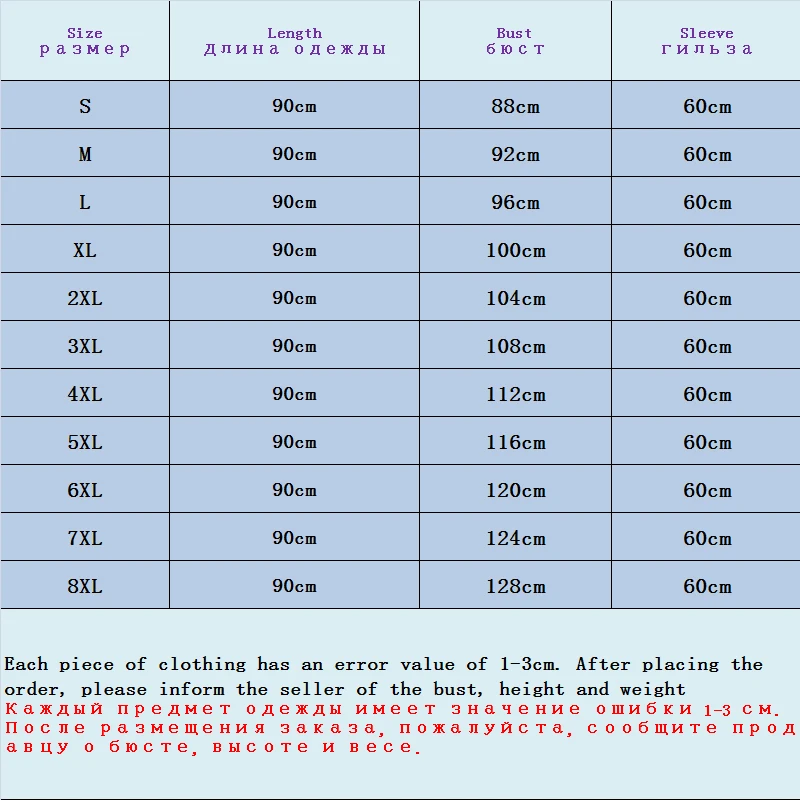 | Size размер | Length Длина одежды | Bust бюст | Sleeve гильза |
|---|---|---|---|
| S | 90cm | 88cm | 60cm |
| M | 90cm | 92cm | 60cm |
| L | 90cm | 96cm | 60cm |
| XL | 90cm | 100cm | 60cm |
| 2XL | 90cm | 104cm | 60cm |
| 3XL | 90cm | 108cm | 60cm |
| 4XL | 90cm | 112cm | 60cm |
| 5XL | 90cm | 116cm | 60cm |
| 6XL | 90cm | 120cm | 60cm |
| 7XL | 90cm | 124cm | 60cm |
| 8XL | 90cm | 128cm | 60cm |

Each piece of clothing has an error value of 1-3cm. After placing the order, please inform the seller of the bust, height and weight
Каждый предмет одежды имеет значение ошибки 1-3 см. После размещения заказа, пожалуйста, сообщите продавцу о бюсте, высоте и весе.